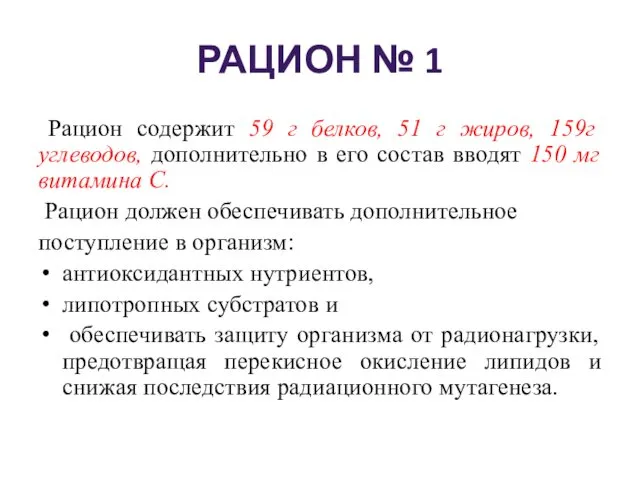 РАЦИОН № 1

Рацион содержит 59 г белков, 51 г жиров, 159г углеводов, дополнительно в его состав вводят 150 мг витамина С.

Рацион должен обеспечивать дополнительное поступление в организм:

• антиоксидантных нутриентов,
• липотропных субстратов и
• обеспечивать защиту организма от радионагрузки, предотвращая перекисное окисление липидов и снижая последствия радиационного мутагенеза.